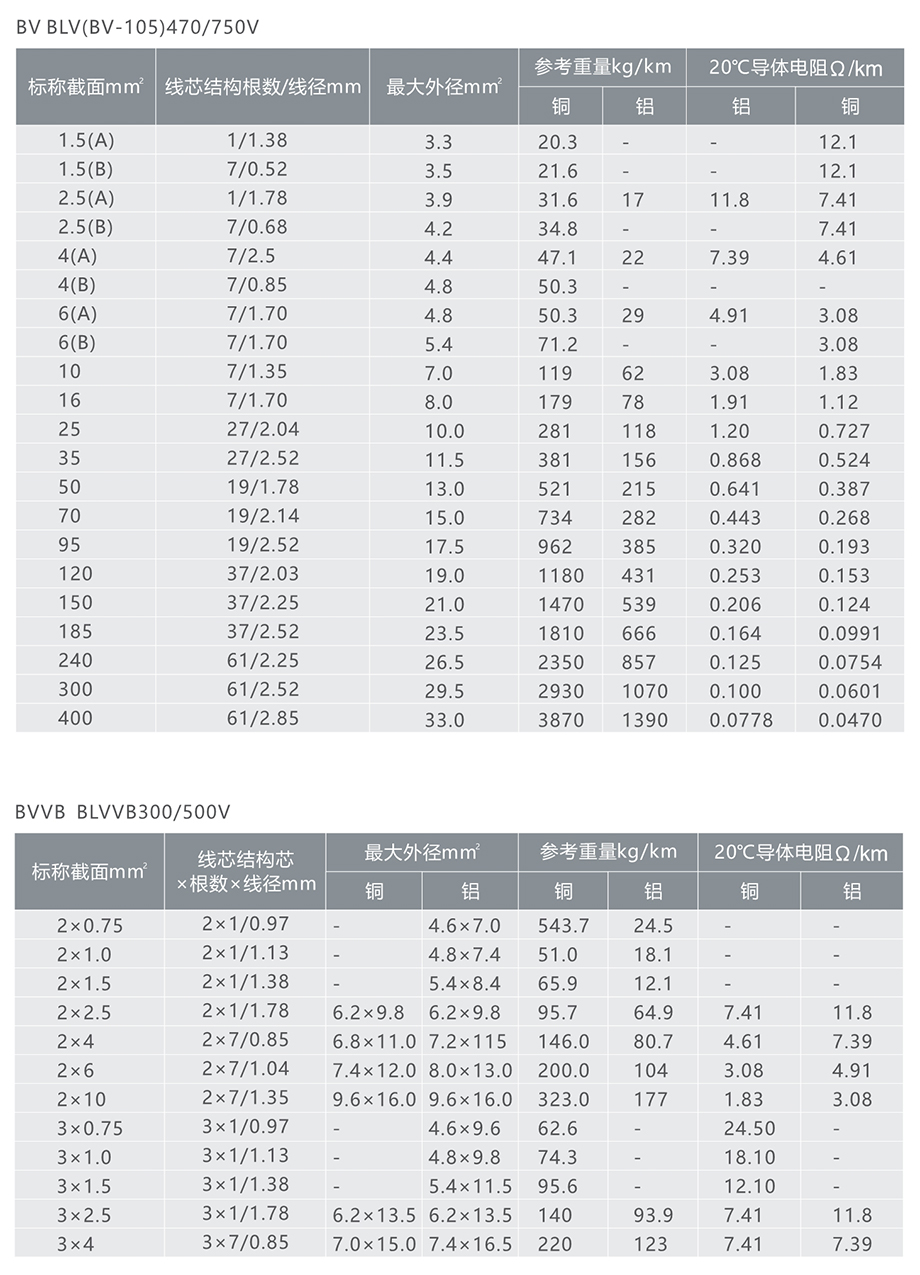 BV BLV(BV-105)470/750V

| 标称截面$mm^2$ | 线芯结构根数/线径mm | 最大外径$mm^2$ | 参考重量kg/km 铜 | 参考重量kg/km 铝 | 20℃导体电阻Ω/km 铝 | 20℃导体电阻Ω/km 铜 |
|---|---|---|---|---|---|---|
| 1.5(A) | 1/1.38 | 3.3 | 20.3 | - | - | 12.1 |
| 1.5(B) | 7/0.52 | 3.5 | 21.6 | - | - | 12.1 |
| 2.5(A) | 1/1.78 | 3.9 | 31.6 | 17 | 11.8 | 7.41 |
| 2.5(B) | 7/0.68 | 4.2 | 34.8 | - | - | 7.41 |
| 4(A) | 7/2.5 | 4.4 | 47.1 | 22 | 7.39 | 4.61 |
| 4(B) | 7/0.85 | 4.8 | 50.3 | - | - | - |
| 6(A) | 7/1.70 | 4.8 | 50.3 | 29 | 4.91 | 3.08 |
| 6(B) | 7/1.70 | 5.4 | 71.2 | - | - | 3.08 |
| 10 | 7/1.35 | 7.0 | 119 | 62 | 3.08 | 1.83 |
| 16 | 7/1.70 | 8.0 | 179 | 78 | 1.91 | 1.12 |
| 25 | 27/2.04 | 10.0 | 281 | 118 | 1.20 | 0.727 |
| 35 | 27/2.52 | 11.5 | 381 | 156 | 0.868 | 0.524 |
| 50 | 19/1.78 | 13.0 | 521 | 215 | 0.641 | 0.387 |
| 70 | 19/2.14 | 15.0 | 734 | 282 | 0.443 | 0.268 |
| 95 | 19/2.52 | 17.5 | 962 | 385 | 0.320 | 0.193 |
| 120 | 37/2.03 | 19.0 | 1180 | 431 | 0.253 | 0.153 |
| 150 | 37/2.25 | 21.0 | 1470 | 539 | 0.206 | 0.124 |
| 185 | 37/2.52 | 23.5 | 1810 | 666 | 0.164 | 0.0991 |
| 240 | 61/2.25 | 26.5 | 2350 | 857 | 0.125 | 0.0754 |
| 300 | 61/2.52 | 29.5 | 2930 | 1070 | 0.100 | 0.0601 |
| 400 | 61/2.85 | 33.0 | 3870 | 1390 | 0.0778 | 0.0470 |

BVVB BLVVB300/500V

| 标称截面$mm^2$ | 线芯结构芯×根数×线径mm | 最大外径$mm^2$ 铜 | 最大外径$mm^2$ 铝 | 参考重量kg/km 铜 | 参考重量kg/km 铝 | 20℃导体电阻Ω/km 铜 | 20℃导体电阻Ω/km 铝 |
|---|---|---|---|---|---|---|---|
| 2×0.75 | 2×1/0.97 | - | 4.6×7.0 | 543.7 | 24.5 | - | - |
| 2×1.0 | 2×1/1.13 | - | 4.8×7.4 | 51.0 | 18.1 | - | - |
| 2×1.5 | 2×1/1.38 | - | 5.4×8.4 | 65.9 | 12.1 | - | - |
| 2×2.5 | 2×1/1.78 | 6.2×9.8 | 6.2×9.8 | 95.7 | 64.9 | 7.41 | 11.8 |
| 2×4 | 2×7/0.85 | 6.8×11.0 | 7.2×115 | 146.0 | 80.7 | 4.61 | 7.39 |
| 2×6 | 2×7/1.04 | 7.4×12.0 | 8.0×13.0 | 200.0 | 104 | 3.08 | 4.91 |
| 2×10 | 2×7/1.35 | 9.6×16.0 | 9.6×16.0 | 323.0 | 177 | 1.83 | 3.08 |
| 3×0.75 | 3×1/0.97 | - | 4.6×9.6 | 62.6 | - | 24.50 | - |
| 3×1.0 | 3×1/1.13 | - | 4.8×9.8 | 74.3 | - | 18.10 | - |
| 3×1.5 | 3×1/1.38 | - | 5.4×11.5 | 95.6 | - | 12.10 | - |
| 3×2.5 | 3×1/1.78 | 6.2×13.5 | 6.2×13.5 | 140 | 93.9 | 7.41 | 11.8 |
| 3×4 | 3×7/0.85 | 7.0×15.0 | 7.4×16.5 | 220 | 123 | 7.41 | 7.39 |